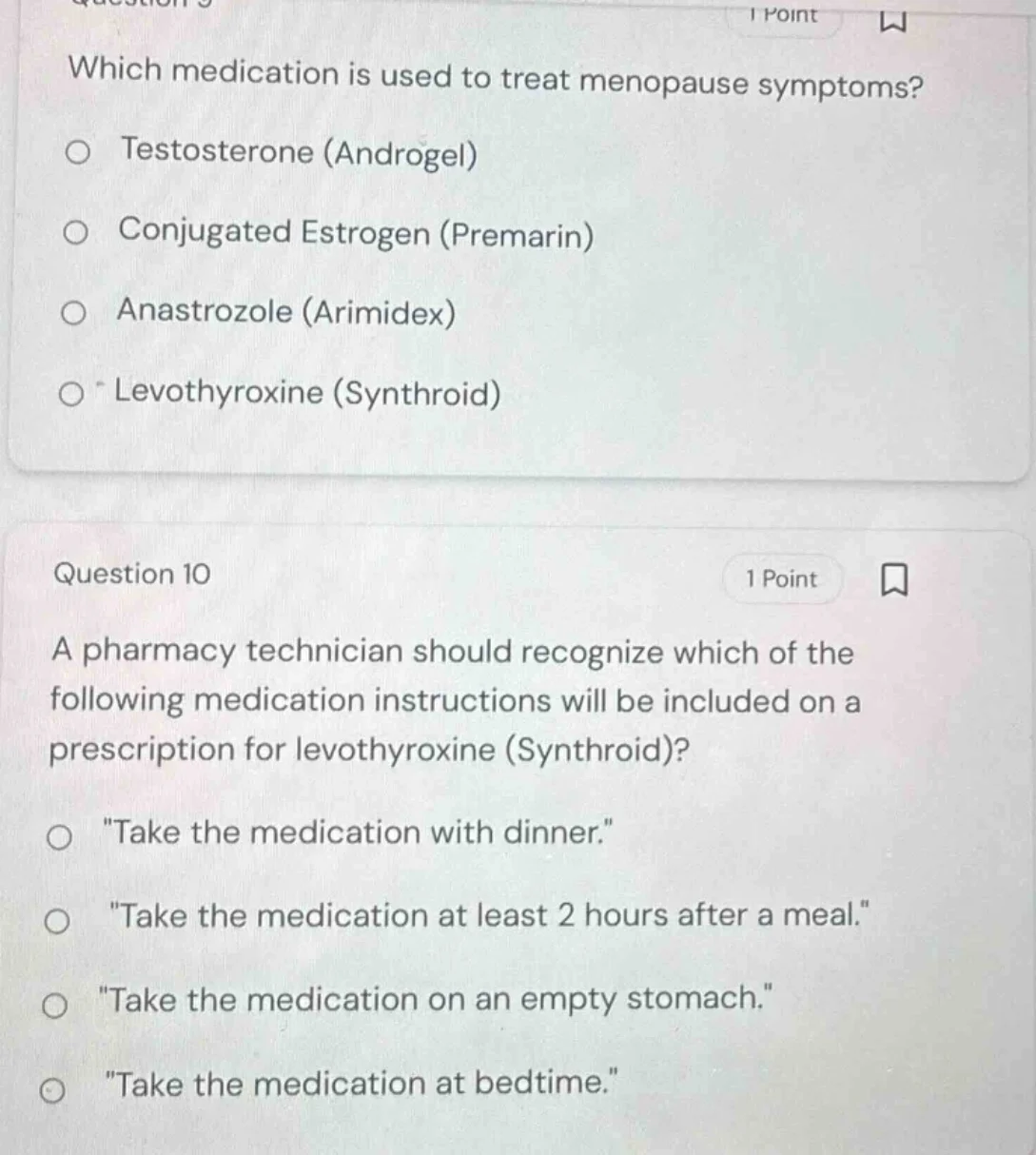 1 Point

Which medication is used to treat menopause symptoms?

Testosterone (Androgel)

Conjugated Estrogen (Premarin)

Anastrozole (Arimidex)

Levothyroxine (Synthroid)

Question 10

1 Point

A pharmacy technician should recognize which of the following medication instructions will be included on a prescription for levothyroxine (Synthroid)?

"Take the medication with dinner."

"Take the medication at least 2 hours after a meal."

"Take the medication on an empty stomach."

"Take the medication at bedtime."